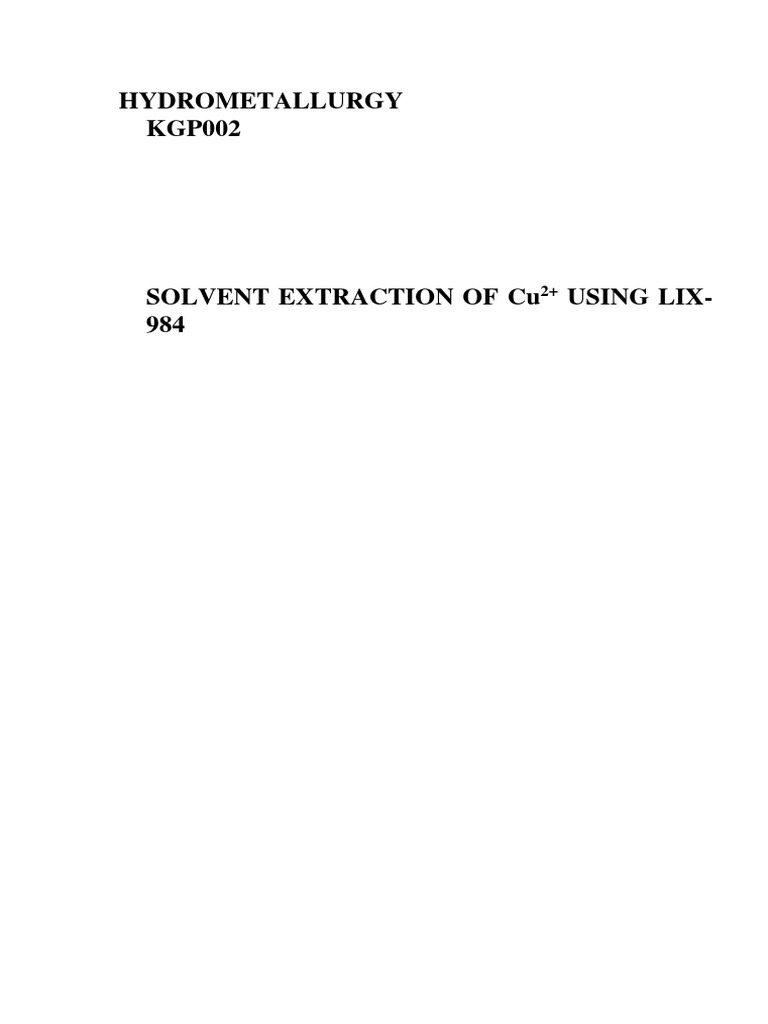 HYDROMETALLURGY
KGP002

SOLVENT EXTRACTION OF $Cu^{2+}$ USING LIX-984